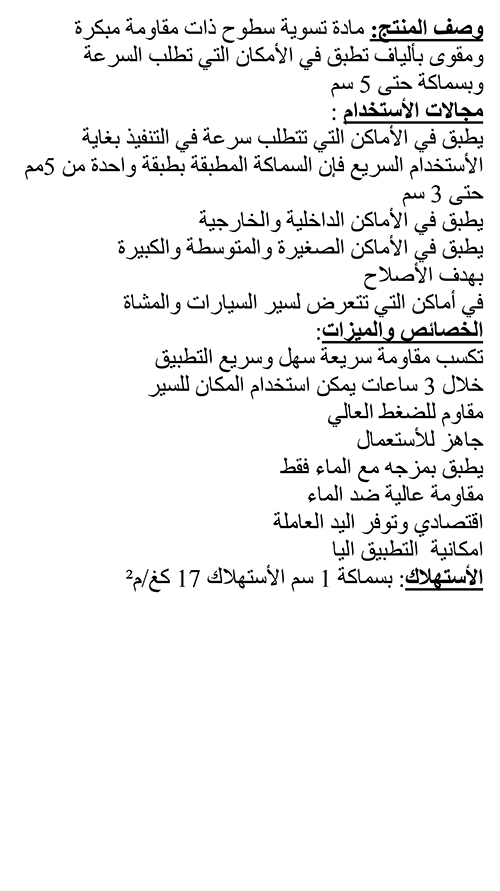 وصف المنتج: مادة تسوية سطوح ذات مقاومة مبكرة ومقوى بألياف تطبق في الأمكان التي تطلب السرعة وبسماكة حتى 5 سم
مجالات الأستخدام :
يطبق في الأماكن التي تتطلب سرعة في التنفيذ بغاية الأستخدام السريع فإن السماكة المطبقة بطبقة واحدة من 5مم حتى 3 سم
يطبق في الأماكن الداخلية والخارجية
يطبق في الأماكن الصغيرة والمتوسطة والكبيرة بهدف الأصلاح
في أماكن التي تتعرض لسير السيارات والمشاة
الخصائص والميزات:
تكسب مقاومة سريعة سهل وسريع التطبيق
خلال 3 ساعات يمكن استخدام المكان للسير
مقاوم للضغط العالي
جاهز للأستعمال
يطبق بمزجه مع الماء فقط
مقاومة عالية ضد الماء
اقتصادي وتوفر اليد العاملة
امكانية التطبيق اليا
الأستهلاك: بسماكة 1 سم الأستهلاك 17 كغ/م$^2$